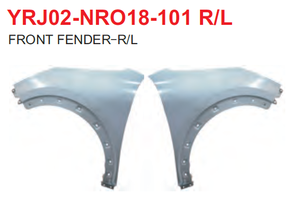 YRJ02-NRO18-101 R/L
FRONT FENDER-R/L